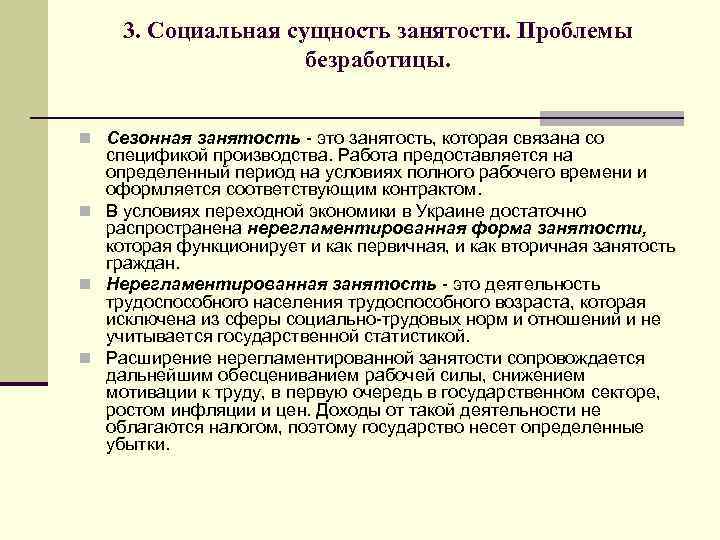 3. Социальная сущность занятости. Проблемы безработицы.

Сезонная занятость - это занятость, которая связана со спецификой производства. Работа предоставляется на определенный период на условиях полного рабочего времени и оформляется соответствующим контрактом.

В условиях переходной экономики в Украине достаточно распространена нерегламентированная форма занятости, которая функционирует и как первичная, и как вторичная занятость граждан.

Нерегламентированная занятость - это деятельность трудоспособного населения трудоспособного возраста, которая исключена из сферы социально-трудовых норм и отношений и не учитывается государственной статистикой.

Расширение нерегламентированной занятости сопровождается дальнейшим обесцениванием рабочей силы, снижением мотивации к труду, в первую очередь в государственном секторе, ростом инфляции и цен. Доходы от такой деятельности не облагаются налогом, поэтому государство несет определенные убытки.